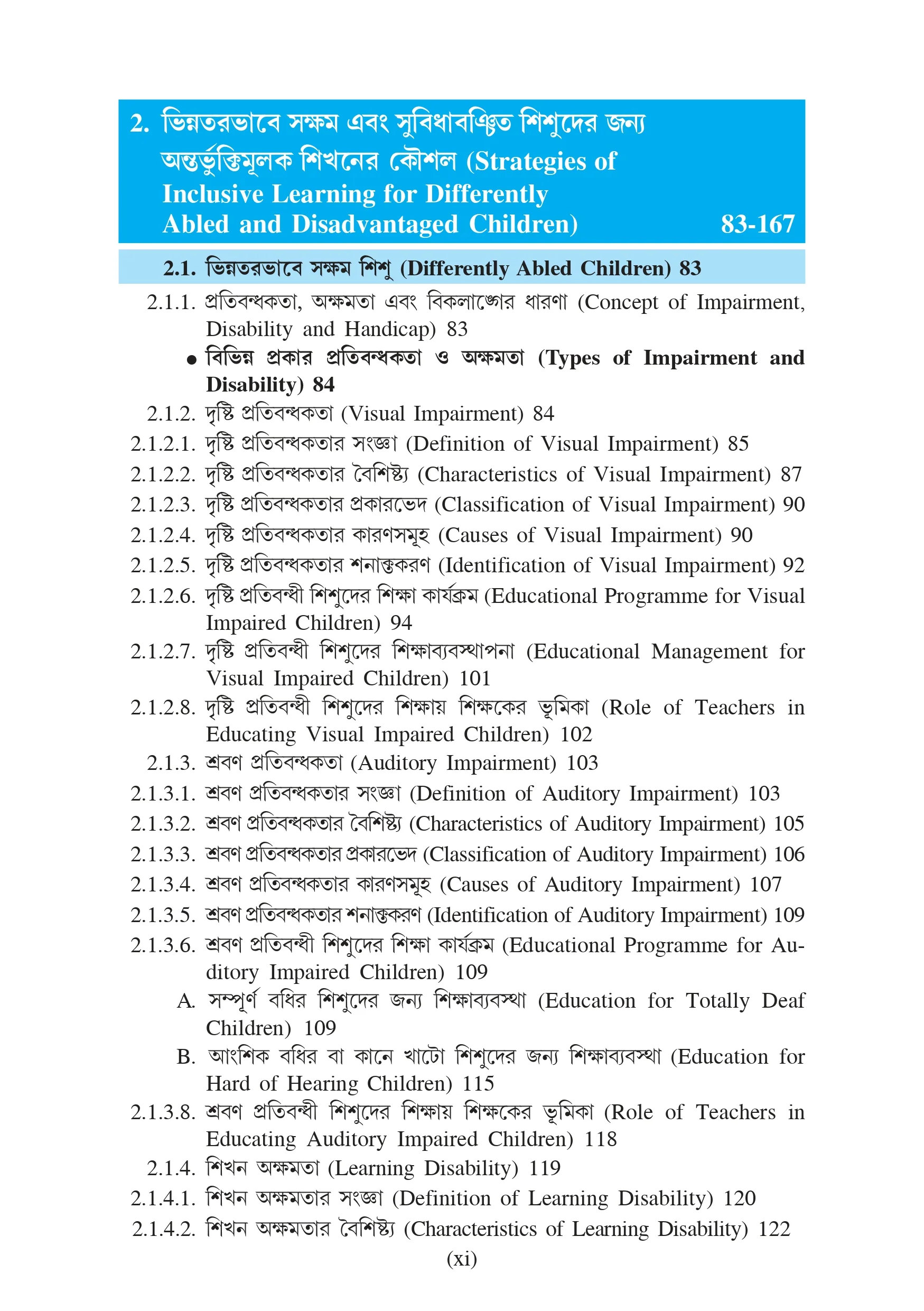 2. ভিন্নতরভাবে সক্ষম এবং সুবিধাবঞ্চিত শিশুদের জন্য অন্তর্ভুক্তিমূলক শিখনের কৌশল (Strategies of Inclusive Learning for Differently Abled and Disadvantaged Children) 83-167

2.1. ভিন্নতরভাবে সক্ষম শিশু (Differently Abled Children) 83

2.1.1. প্রতিবন্ধকতা, অক্ষমতা এবং বিকলাঙ্গের ধারণা (Concept of Impairment, Disability and Handicap) 83

• বিভিন্ন প্রকার প্রতিবন্ধকতা ও অক্ষমতা (Types of Impairment and Disability) 84

2.1.2. দৃষ্টি প্রতিবন্ধকতা (Visual Impairment) 84

2.1.2.1. দৃষ্টি প্রতিবন্ধকতার সংজ্ঞা (Definition of Visual Impairment) 85

2.1.2.2. দৃষ্টি প্রতিবন্ধকতার বৈশিষ্ট্য (Characteristics of Visual Impairment) 87

2.1.2.3. দৃষ্টি প্রতিবন্ধকতার প্রকারভেদ (Classification of Visual Impairment) 90

2.1.2.4. দৃষ্টি প্রতিবন্ধকতার কারণসমূহ (Causes of Visual Impairment) 90

2.1.2.5. দৃষ্টি প্রতিবন্ধকতার শনাক্তকরণ (Identification of Visual Impairment) 92

2.1.2.6. দৃষ্টি প্রতিবন্ধী শিশুদের শিক্ষা কার্যক্রম (Educational Programme for Visual Impaired Children) 94

2.1.2.7. দৃষ্টি প্রতিবন্ধী শিশুদের শিক্ষাব্যবস্থাপনা (Educational Management for Visual Impaired Children) 101

2.1.2.8. দৃষ্টি প্রতিবন্ধী শিশুদের শিক্ষায় শিক্ষকের ভূমিকা (Role of Teachers in Educating Visual Impaired Children) 102

2.1.3. শ্রবণ প্রতিবন্ধকতা (Auditory Impairment) 103

2.1.3.1. শ্রবণ প্রতিবন্ধকতার সংজ্ঞা (Definition of Auditory Impairment) 103

2.1.3.2. শ্রবণ প্রতিবন্ধকতার বৈশিষ্ট্য (Characteristics of Auditory Impairment) 105

2.1.3.3. শ্রবণ প্রতিবন্ধকতার প্রকারভেদ (Classification of Auditory Impairment) 106

2.1.3.4. শ্রবণ প্রতিবন্ধকতার কারণসমূহ (Causes of Auditory Impairment) 107

2.1.3.5. শ্রবণ প্রতিবন্ধকতার শনাক্তকরণ (Identification of Auditory Impairment) 109

2.1.3.6. শ্রবণ প্রতিবন্ধী শিশুদের শিক্ষা কার্যক্রম (Educational Programme for Auditory Impaired Children) 109

A. সম্পূর্ণ বধির শিশুদের জন্য শিক্ষাব্যবস্থা (Education for Totally Deaf Children) 109

B. আংশিক বধির বা কানে খাটো শিশুদের জন্য শিক্ষাব্যবস্থা (Education for Hard of Hearing Children) 115

2.1.3.8. শ্রবণ প্রতিবন্ধী শিশুদের শিক্ষায় শিক্ষকের ভূমিকা (Role of Teachers in Educating Auditory Impaired Children) 118

2.1.4. শিখন অক্ষমতা (Learning Disability) 119

2.1.4.1. শিখন অক্ষমতার সংজ্ঞা (Definition of Learning Disability) 120

2.1.4.2. শিখন অক্ষমতার বৈশিষ্ট্য (Characteristics of Learning Disability) 122

(xi)